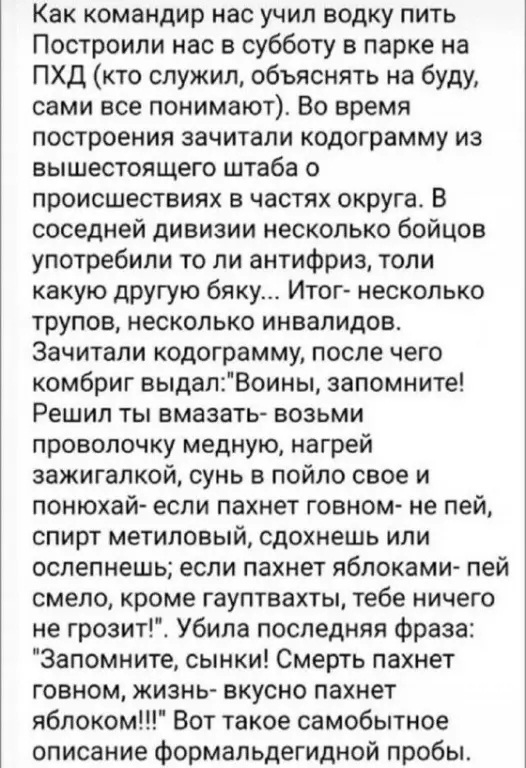 Как командир нас учил водку пить
Построили нас в субботу в парке на ПХД (кто служил, объяснять на буду, сами все понимают). Во время построения зачитали кодограмму из вышестоящего штаба о происшествиях в частях округа. В соседней дивизии несколько бойцов употребили то ли антифриз, толи какую другую бяку... Итог- несколько трупов, несколько инвалидов. Зачитали кодограмму, после чего комбриг выдал:"Воины, запомните! Решил ты вмазать- возьми проволочку медную, нагрей зажигалкой, сунь в пойло свое и понюхай- если пахнет говном- не пей, спирт метиловый, сдохнешь или ослепнешь; если пахнет яблоками- пей смело, кроме гауптвахты, тебе ничего не грозит!". Убила последняя фраза: "Запомните, сынки! Смерть пахнет говном, жизнь- вкусно пахнет яблоком!!!" Вот такое самобытное описание формальдегидной пробы.